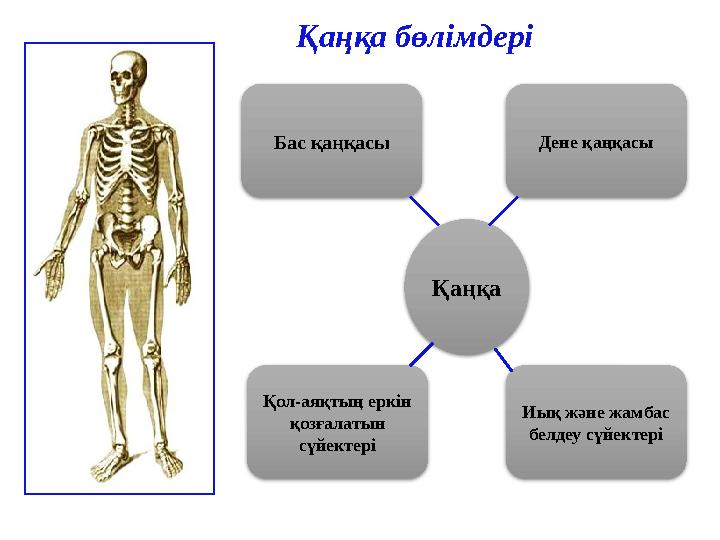 Қаңқа бөлімдері

Бас қаңқасы

Дене қаңқасы

Қаңқа

Қол-аяқтың еркін қозғалатын сүйектері

Иық және жамбас белдеу сүйектері